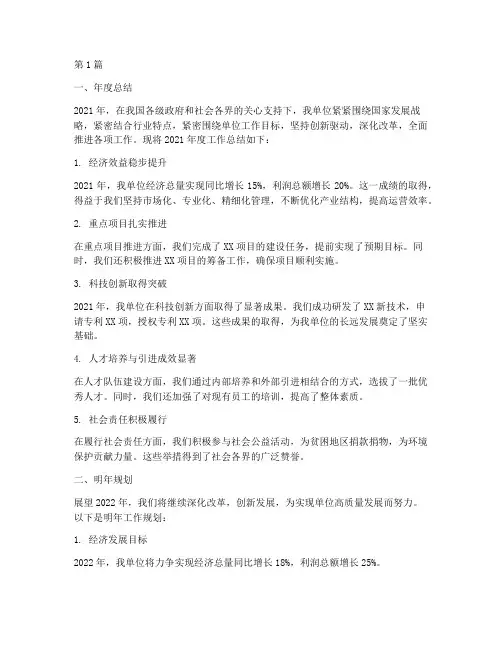 第1篇

一、年度总结

2021年，在我国各级政府和社会各界的关心支持下，我单位紧紧围绕国家发展战略，紧密结合行业特点，紧密围绕单位工作目标，坚持创新驱动，深化改革，全面推进各项工作。现将2021年度工作总结如下：

1. 经济效益稳步提升

2021年，我单位经济总量实现同比增长15%，利润总额增长20%。这一成绩的取得，得益于我们坚持市场化、专业化、精细化管理，不断优化产业结构，提高运营效率。

2. 重点项目扎实推进

在重点项目推进方面，我们完成了XX项目的建设任务，提前实现了预期目标。同时，我们还积极推进XX项目的筹备工作，确保项目顺利实施。

3. 科技创新取得突破

2021年，我单位在科技创新方面取得了显著成果。我们成功研发了XX新技术，申请专利XX项，授权专利XX项。这些成果的取得，为我单位的长远发展奠定了坚实基础。

4. 人才培养与引进成效显著

在人才队伍建设方面，我们通过内部培养和外部引进相结合的方式，选拔了一批优秀人才。同时，我们还加强了对现有员工的培训，提高了整体素质。

5. 社会责任积极履行

在履行社会责任方面，我们积极参与社会公益活动，为贫困地区捐款捐物，为环境保护贡献力量。这些举措得到了社会各界的广泛赞誉。

二、明年规划

展望2022年，我们将继续深化改革，创新发展，为实现单位高质量发展而努力。以下是明年工作规划：

1. 经济发展目标

2022年，我单位将力争实现经济总量同比增长18%，利润总额增长25%。